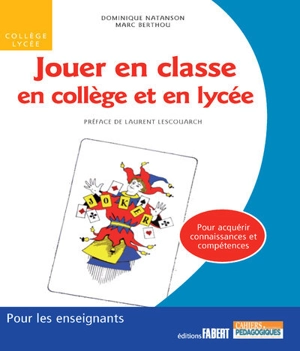 COLLÈGE
LYCÉE

DOMINIQUE NATANSON
MARC BERTHOU

Jouer en classe
en collège et en lycée

PRÉFACE DE LAURENT LESCOUARCH

JOKER

Pour acquérir connaissances et compétences

Pour les enseignants

éditions FABERT

CAHIERS PÉDAGOGIQUES